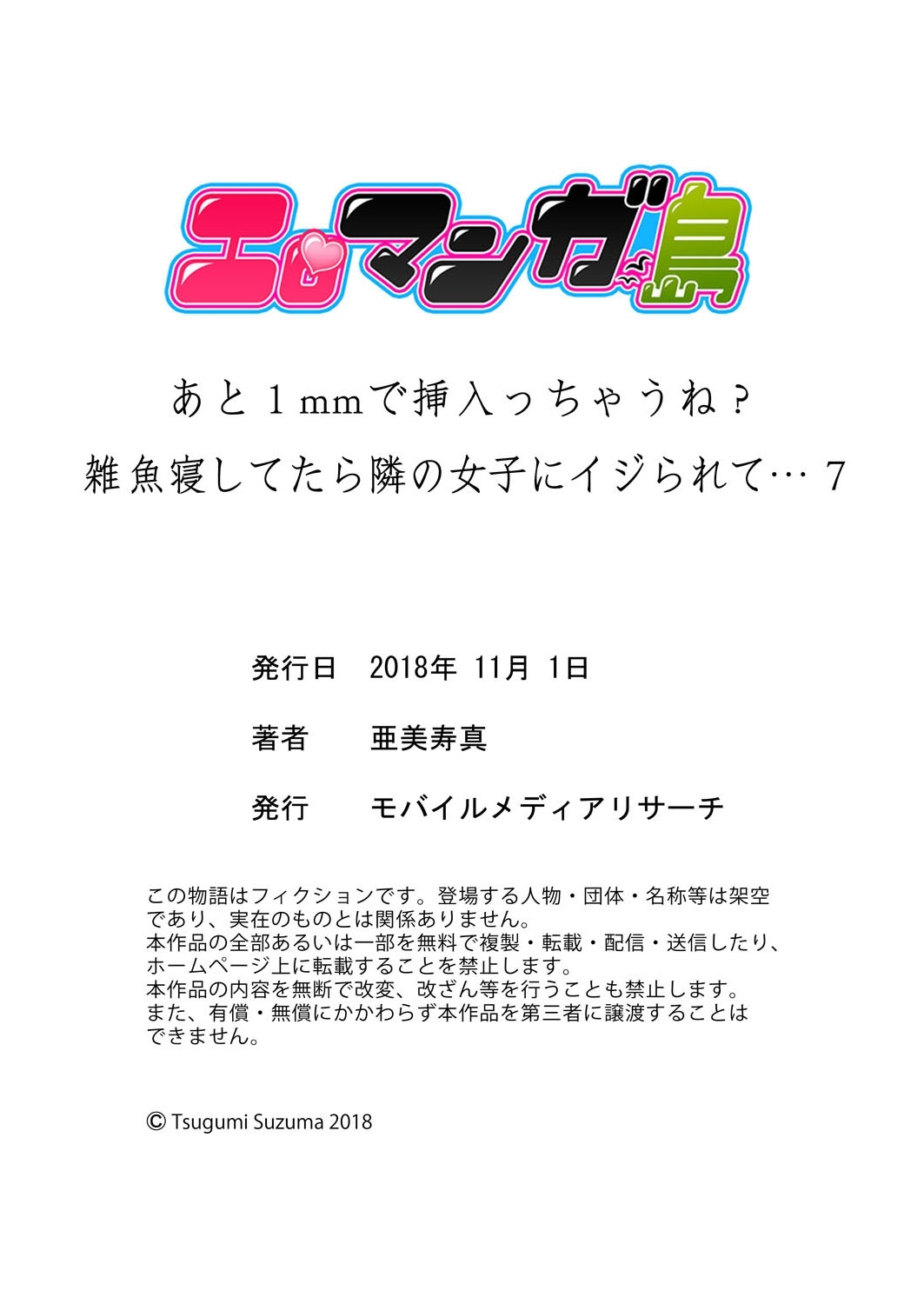 エロマンガ島

あと１mmで挿入っちゃうね？
雑魚寝してたら隣の女子にイジられて… 7

発行日　2018年 11月 1日

著者　亜美寿真

発行　モバイルメディアリサーチ

この物語はフィクションです。登場する人物・団体・名称等は架空であり、実在のものとは関係ありません。
本作品の全部あるいは一部を無料で複製・転載・配信・送信したり、ホームページ上に転載することを禁止します。
本作品の内容を無断で改変、改ざん等を行うことも禁止します。
また、有償・無償にかかわらず本作品を第三者に譲渡することはできません。

© Tsugumi Suzuma 2018